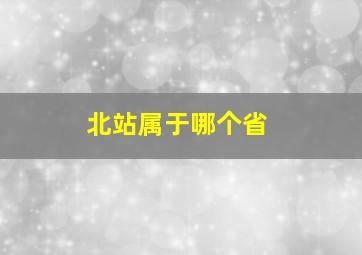 北站属于哪个省